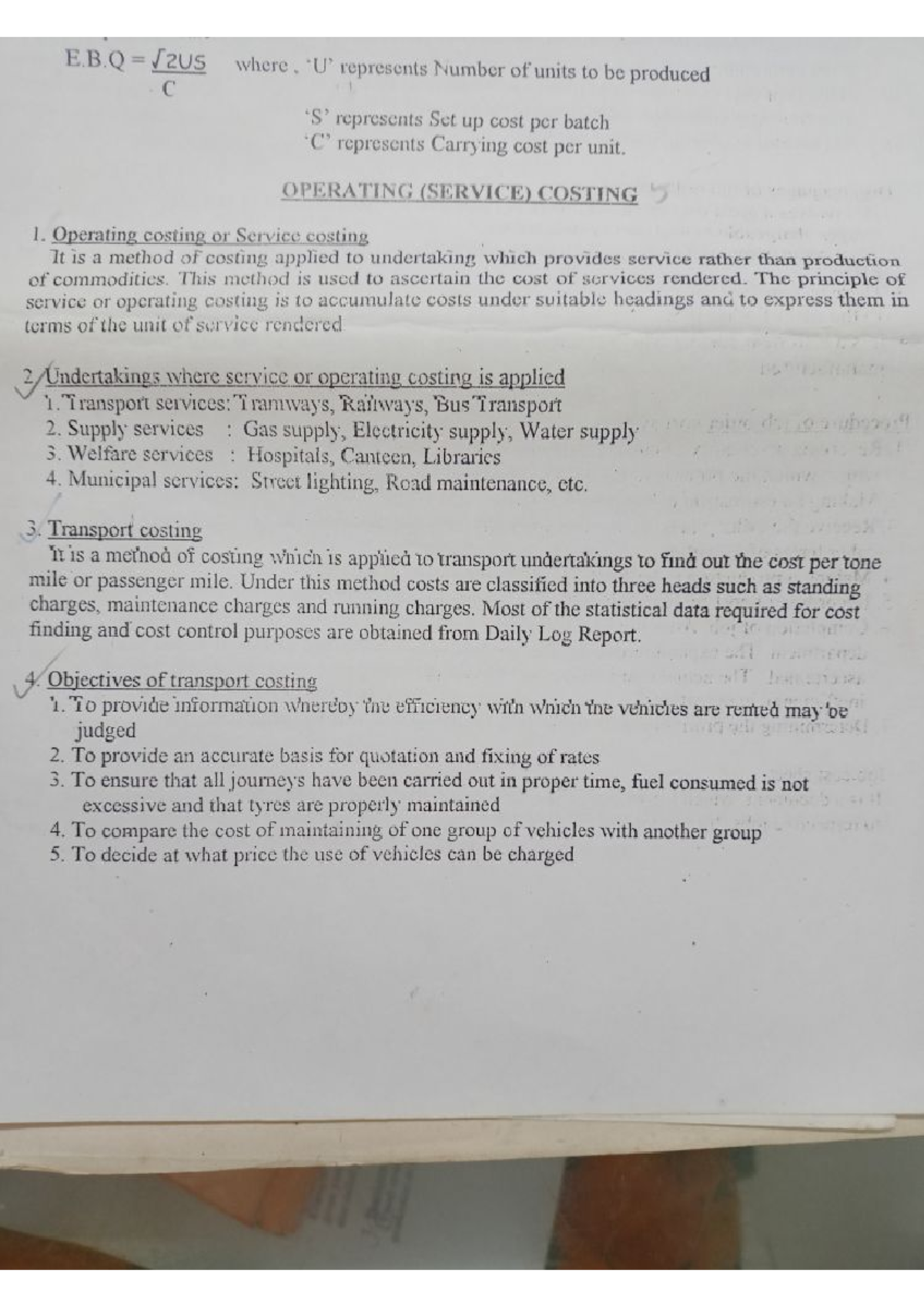 E.B.Q = $\frac{\sqrt{2US}}{C}$ where , 'U' represents Number of units to be produced

'S' represents Set up cost per batch
'C' represents Carrying cost per unit.

OPERATING (SERVICE) COSTING

1. Operating costing or Service costing
It is a method of costing applied to undertaking which provides service rather than production of commodities. This method is used to ascertain the cost of services rendered. The principle of service or operating costing is to accumulate costs under suitable headings and to express them in terms of the unit of service rendered

2. Undertakings where service or operating costing is applied
1. Transport services: Tramways, Railways, Bus Transport
2. Supply services : Gas supply, Electricity supply, Water supply
3. Welfare services : Hospitals, Canteen, Libraries
4. Municipal services: Street lighting, Road maintenance, etc.

3. Transport costing
It is a method of costing which is applied to transport undertakings to find out the cost per tone mile or passenger mile. Under this method costs are classified into three heads such as standing charges, maintenance charges and running charges. Most of the statistical data required for cost finding and cost control purposes are obtained from Daily Log Report.

4. Objectives of transport costing
1. To provide information whereby the efficiency with which the vehicles are rented may be judged
2. To provide an accurate basis for quotation and fixing of rates
3. To ensure that all journeys have been carried out in proper time, fuel consumed is not excessive and that tyres are properly maintained
4. To compare the cost of maintaining of one group of vehicles with another group
5. To decide at what price the use of vehicles can be charged